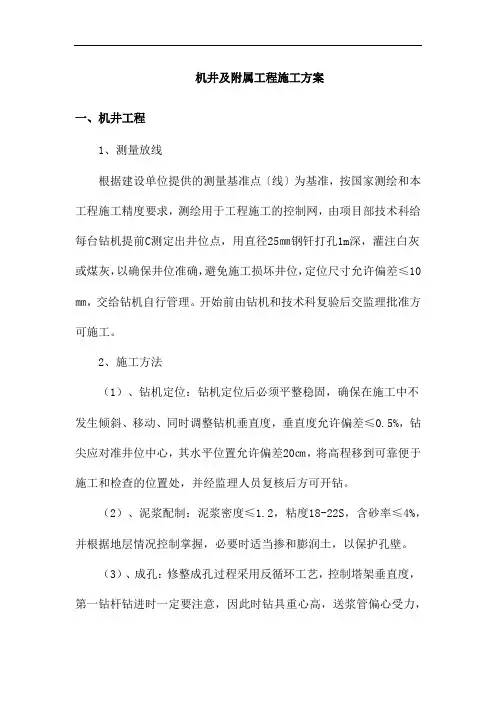 机井及附属工程施工方案

一、机井工程

1、测量放线

根据建设单位提供的测量基准点〔线〕为基准，按国家测绘和本工程施工精度要求，测绘用于工程施工的控制网，由项目部技术科给每台钻机提前C测定出井位点，用直径25mm钢钎打孔1m深，灌注白灰或煤灰，以确保井位准确，避免施工损坏井位，定位尺寸允许偏差≤10mm，交给钻机自行管理。开始前由钻机和技术科复验后交监理批准方可施工。

2、施工方法

（1）、钻机定位：钻机定位后必须平整稳固，确保在施工中不发生倾斜、移动、同时调整钻机垂直度，垂直度允许偏差≤0.5%，钻尖应对准井位中心，其水平位置允许偏差20cm，将高程移到可靠便于施工和检查的位置处，并经监理人员复核后方可开钻。

（2）、泥浆配制：泥浆密度≤1.2，粘度18-22S，含砂率≤4%，并根据地层情况控制掌握，必要时适当掺和膨润土，以保护孔壁。

（3）、成孔：修整成孔过程采用反循环工艺，控制塔架垂直度，第一钻杆钻进时一定要注意，因此时钻具重心高，送浆管偏心受力，